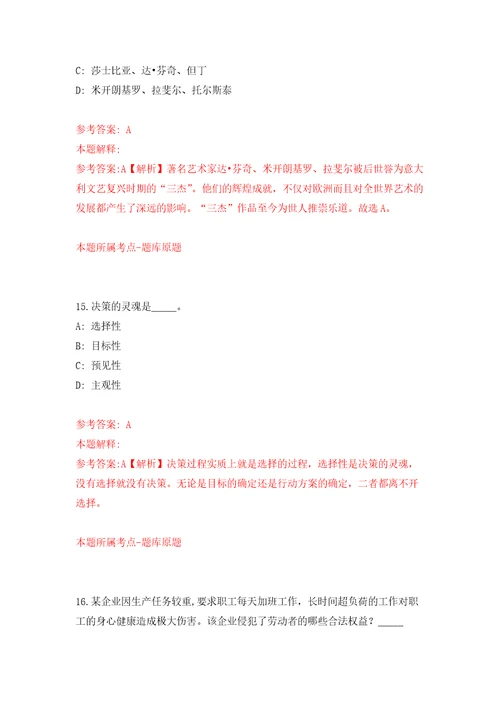 C: 莎士比亚、达•芬奇、但丁

D: 米开朗基罗、拉斐尔、托尔斯泰

参考答案: A

本题解释:

参考答案:A【解析】著名艺术家达•芬奇、米开朗基罗、拉斐尔被后世誉为意大利文艺复兴时期的“三杰”。他们的辉煌成就，不仅对欧洲而且对全世界艺术的发展都产生了深远的影响。“三杰”作品至今为世人推崇乐道。故选A。

本题所属考点-题库原题

15.决策的灵魂是_____。

A: 选择性

B: 目标性

C: 预见性

D: 主观性

参考答案: A

本题解释:

参考答案:A【解析】决策过程实质上就是选择的过程，选择性是决策的灵魂，没有选择就没有决策。无论是目标的确定还是行动方案的确定，二者都离不开选择。

本题所属考点-题库原题

16.某企业因生产任务较重，要求职工每天加班工作，长时间超负荷的工作对职工的身心健康造成极大伤害。该企业侵犯了劳动者的哪些合法权益？_____